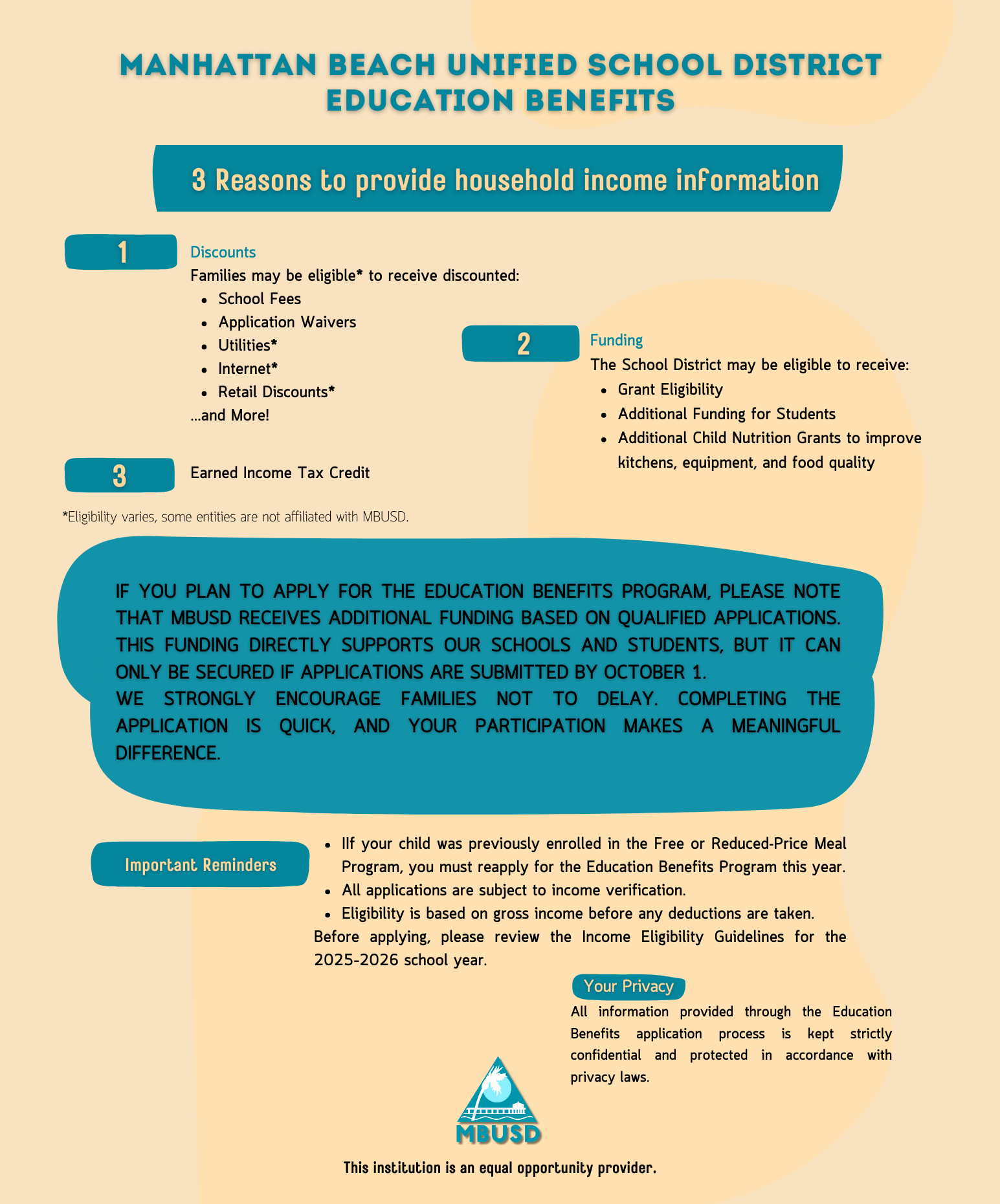 MANHATTAN BEACH UNIFIED SCHOOL DISTRICT
EDUCATION BENEFITS

3 Reasons to provide household income information

1

Discounts

Families may be eligible* to receive discounted:

- School Fees
- Application Waivers
- Utilities*
- Internet*
- Retail Discounts*

...and More!

2

Funding

The School District may be eligible to receive:

- Grant Eligibility
- Additional Funding for Students
- Additional Child Nutrition Grants to improve kitchens, equipment, and food quality

3

Earned Income Tax Credit

*Eligibility varies, some entities are not affiliated with MBUSD.

IF YOU PLAN TO APPLY FOR THE EDUCATION BENEFITS PROGRAM, PLEASE NOTE THAT MBUSD RECEIVES ADDITIONAL FUNDING BASED ON QUALIFIED APPLICATIONS. THIS FUNDING DIRECTLY SUPPORTS OUR SCHOOLS AND STUDENTS, BUT IT CAN ONLY BE SECURED IF APPLICATIONS ARE SUBMITTED BY OCTOBER 1.
WE STRONGLY ENCOURAGE FAMILIES NOT TO DELAY. COMPLETING THE APPLICATION IS QUICK, AND YOUR PARTICIPATION MAKES A MEANINGFUL DIFFERENCE.

Important Reminders

- IIf your child was previously enrolled in the Free or Reduced-Price Meal Program, you must reapply for the Education Benefits Program this year.
- All applications are subject to income verification.
- Eligibility is based on gross income before any deductions are taken.

Before applying, please review the Income Eligibility Guidelines for the 2025-2026 school year.

Your Privacy

All information provided through the Education Benefits application process is kept strictly confidential and protected in accordance with privacy laws.

MBUSD

This institution is an equal opportunity provider.